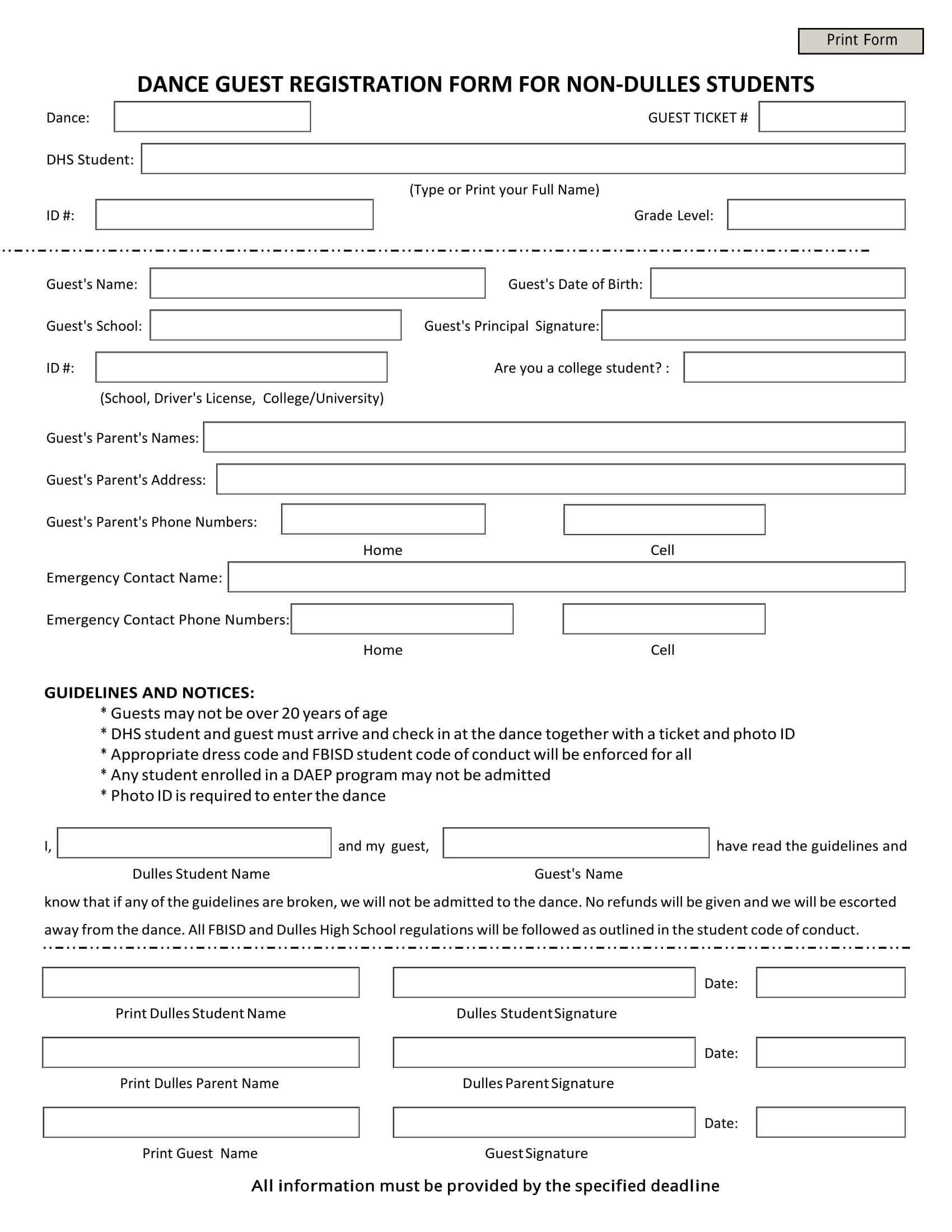 Print Form

DANCE GUEST REGISTRATION FORM FOR NON-DULLES STUDENTS

Dance:

GUEST TICKET #

DHS Student:

(Type or Print your Full Name)

ID #:

Grade Level:

Guest's Name:

Guest's Date of Birth:

Guest's School:

Guest's Principal Signature:

ID #:

Are you a college student? :

(School, Driver's License, College/University)

Guest's Parent's Names:

Guest's Parent's Address:

Guest's Parent's Phone Numbers:

Home

Cell

Emergency Contact Name:

Emergency Contact Phone Numbers:

Home

Cell

GUIDELINES AND NOTICES:
* Guests may not be over 20 years of age
* DHS student and guest must arrive and check in at the dance together with a ticket and photo ID
* Appropriate dress code and FBISD student code of conduct will be enforced for all
* Any student enrolled in a DAEP program may not be admitted
* Photo ID is required to enter the dance

I, and my guest, have read the guidelines and

Dulles Student Name

Guest's Name

know that if any of the guidelines are broken, we will not be admitted to the dance. No refunds will be given and we will be escorted away from the dance. All FBISD and Dulles High School regulations will be followed as outlined in the student code of conduct.

Date:

Print Dulles Student Name

Dulles Student Signature

Date:

Print Dulles Parent Name

Dulles Parent Signature

Date:

Print Guest Name

Guest Signature

All information must be provided by the specified deadline